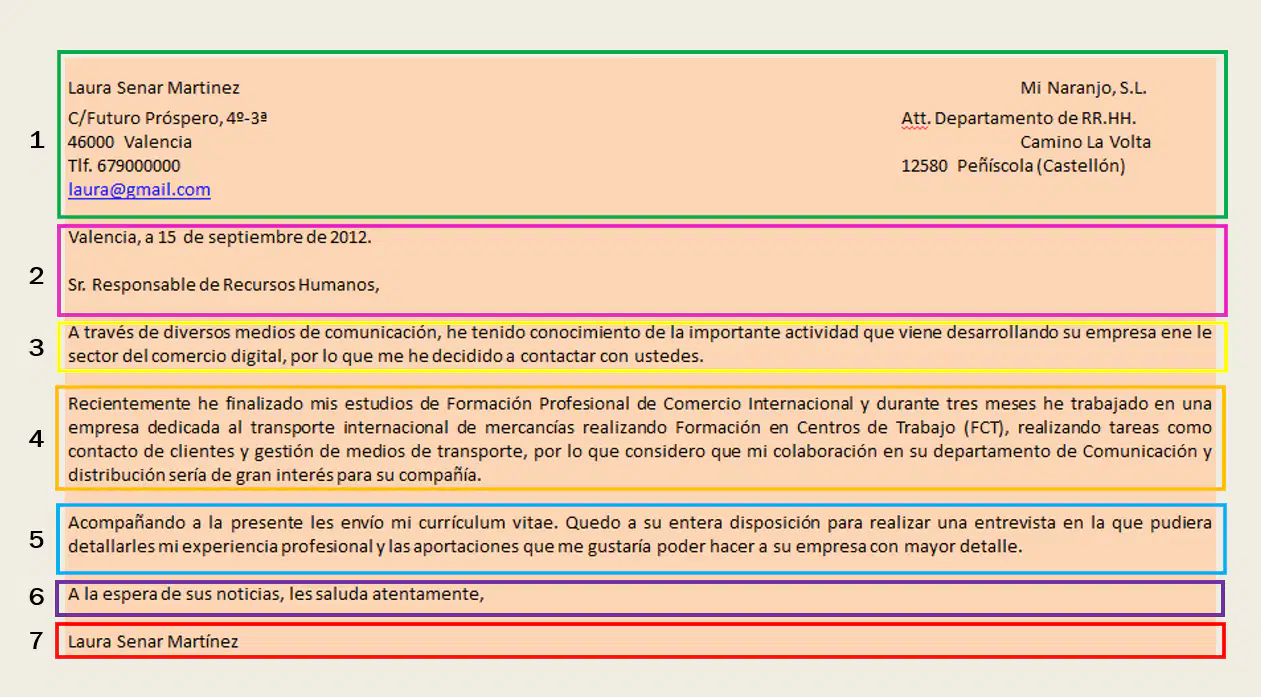 1

Laura Senar Martinez
C/Futuro Próspero, 4º-3ª
46000 Valencia
Tlf. 679000000
laura@gmail.com

Mi Naranjo, S.L.
Att. Departamento de RR.HH.
Camino La Volta
12580 Peñíscola (Castellón)

2

Valencia, a 15 de septiembre de 2012.

Sr. Responsable de Recursos Humanos,

3

A través de diversos medios de comunicación, he tenido conocimiento de la importante actividad que viene desarrollando su empresa ene le sector del comercio digital, por lo que me he decidido a contactar con ustedes.

4

Recientemente he finalizado mis estudios de Formación Profesional de Comercio Internacional y durante tres meses he trabajado en una empresa dedicada al transporte internacional de mercancías realizando Formación en Centros de Trabajo (FCT), realizando tareas como contacto de clientes y gestión de medios de transporte, por lo que considero que mi colaboración en su departamento de Comunicación y distribución sería de gran interés para su compañía.

5

Acompañando a la presente les envío mi currículum vitae. Quedo a su entera disposición para realizar una entrevista en la que pudiera detallarles mi experiencia profesional y las aportaciones que me gustaría poder hacer a su empresa con mayor detalle.

6

A la espera de sus noticias, les saluda atentamente,

7

Laura Senar Martínez